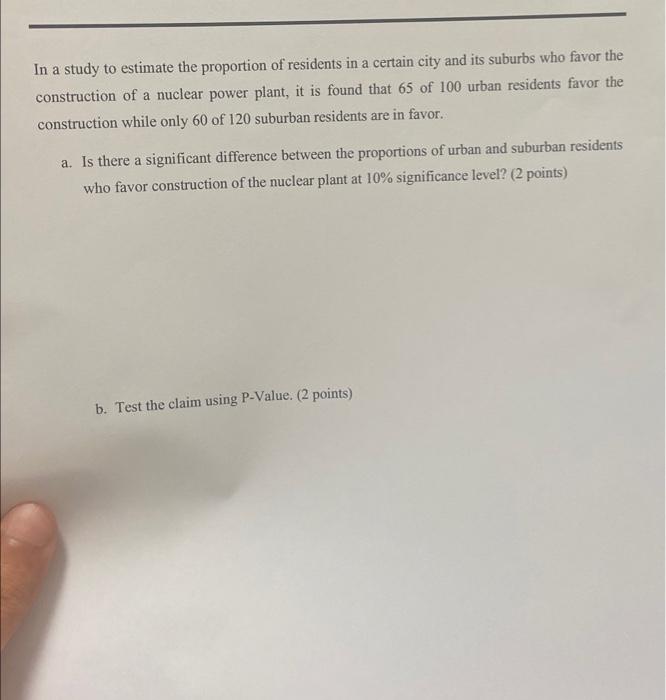 In a study to estimate the proportion of residents in a certain city and its suburbs who favor the construction of a nuclear power plant, it is found that 65 of 100 urban residents favor the construction while only 60 of 120 suburban residents are in favor.

a. Is there a significant difference between the proportions of urban and suburban residents who favor construction of the nuclear plant at 10% significance level? (2 points)

b. Test the claim using P-Value. (2 points)